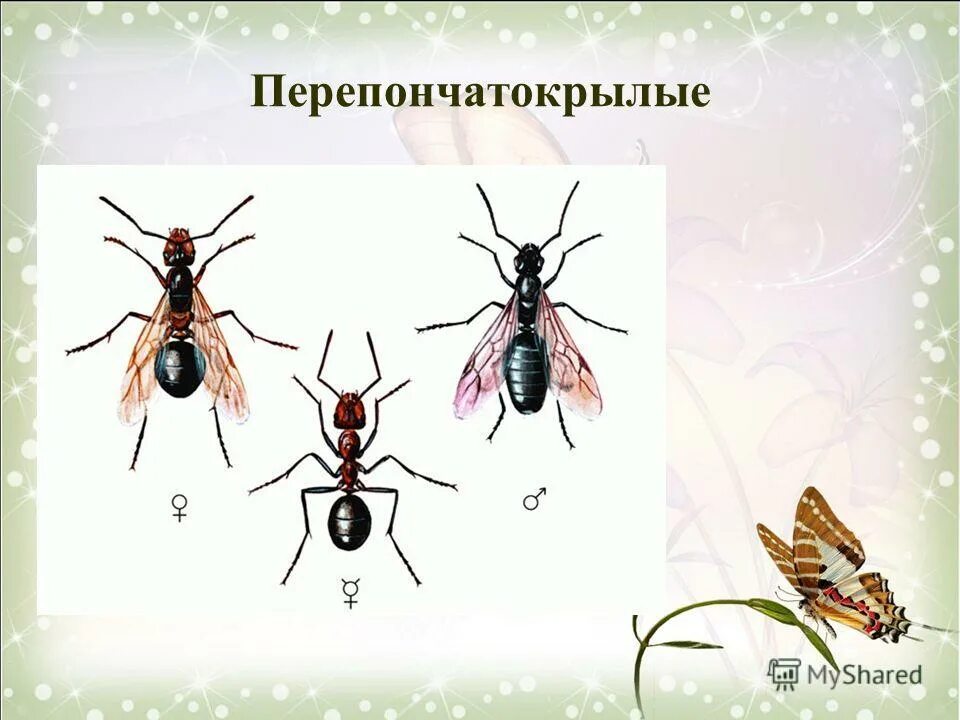 Перепончатокрылые

♀

☿

♂

MyShared